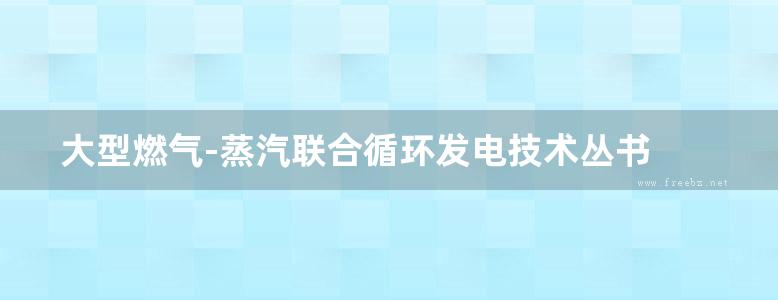 大型燃气-蒸汽联合循环发电技术丛书

www.freebz.net